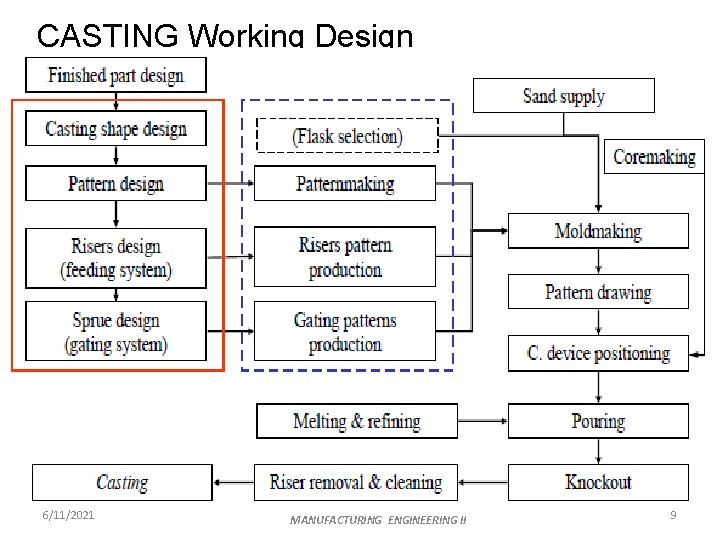 CASTING Working Design

Finished part design

Casting shape design

Pattern design

Risers design (feeding system)

Sprue design (gating system)

(Flask selection)

Patternmaking

Risers pattern production

Gating patterns production

Sand supply

Coremaking

Moldmaking

Pattern drawing

C. device positioning

Melting & refining

Pouring

Knockout

Riser removal & cleaning

Casting

6/11/2021

MANUFACTURING ENGINEERING II

9